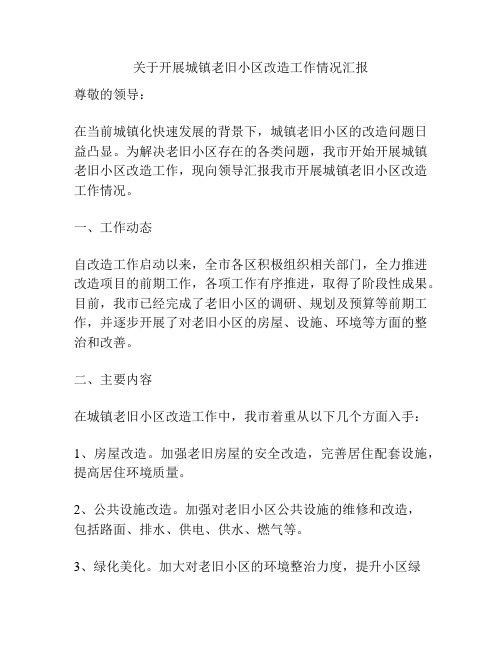 关于开展城镇老旧小区改造工作情况汇报

尊敬的领导：

在当前城镇化快速发展的背景下，城镇老旧小区的改造问题日益凸显。为解决老旧小区存在的各类问题，我市开始开展城镇老旧小区改造工作，现向领导汇报我市开展城镇老旧小区改造工作情况。

一、工作动态

自改造工作启动以来，全市各区积极组织相关部门，全力推进改造项目的前期工作，各项工作有序推进，取得了阶段性成果。目前，我市已经完成了老旧小区的调研、规划及预算等前期工作，并逐步开展了对老旧小区的房屋、设施、环境等方面的整治和改善。

二、主要内容

在城镇老旧小区改造工作中，我市着重从以下几个方面入手：

1、房屋改造。加强老旧房屋的安全改造，完善居住配套设施，提高居住环境质量。

2、公共设施改造。加强对老旧小区公共设施的维修和改造，包括路面、排水、供电、供水、燃气等。

3、绿化美化。加大对老旧小区的环境整治力度，提升小区绿